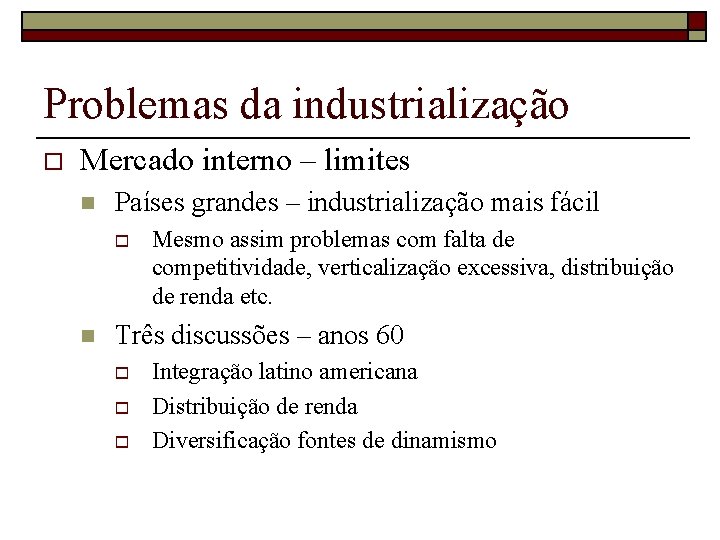 Problemas da industrialização

Mercado interno – limites

Países grandes – industrialização mais fácil

Mesmo assim problemas com falta de competitividade, verticalização excessiva, distribuição de renda etc.

Três discussões – anos 60

Integração latino americana

Distribuição de renda

Diversificação fontes de dinamismo